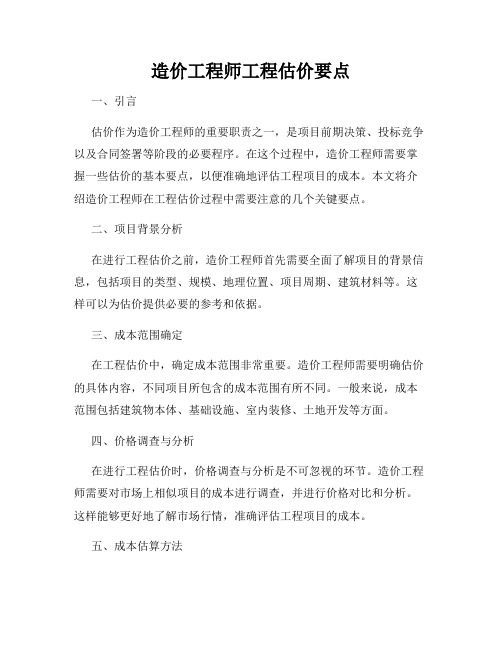 造价工程师工程估价要点

一、引言

估价作为造价工程师的重要职责之一，是项目前期决策、投标竞争以及合同签署等阶段的必要程序。在这个过程中，造价工程师需要掌握一些估价的基本要点，以便准确地评估工程项目的成本。本文将介绍造价工程师在工程估价过程中需要注意的几个关键要点。

二、项目背景分析

在进行工程估价之前，造价工程师首先需要全面了解项目的背景信息，包括项目的类型、规模、地理位置、项目周期、建筑材料等。这样可以为估价提供必要的参考和依据。

三、成本范围确定

在工程估价中，确定成本范围非常重要。造价工程师需要明确估价的具体内容，不同项目所包含的成本范围有所不同。一般来说，成本范围包括建筑物本体、基础设施、室内装修、土地开发等方面。

四、价格调查与分析

在进行工程估价时，价格调查与分析是不可忽视的环节。造价工程师需要对市场上相似项目的成本进行调查，并进行价格对比和分析。这样能够更好地了解市场行情，准确评估工程项目的成本。

五、成本估算方法